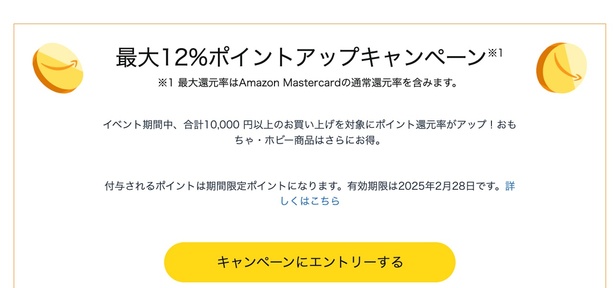 最大12%ポイントアップキャンペーン※1

※1 最大還元率はAmazon Mastercardの通常還元率を含みます。

イベント期間中、合計10,000 円以上のお買い上げを対象にポイント還元率がアップ！おもちゃ・ホビー商品はさらにお得。

付与されるポイントは期間限定ポイントになります。有効期限は2025年2月28日です。詳しくはこちら

キャンペーンにエントリーする